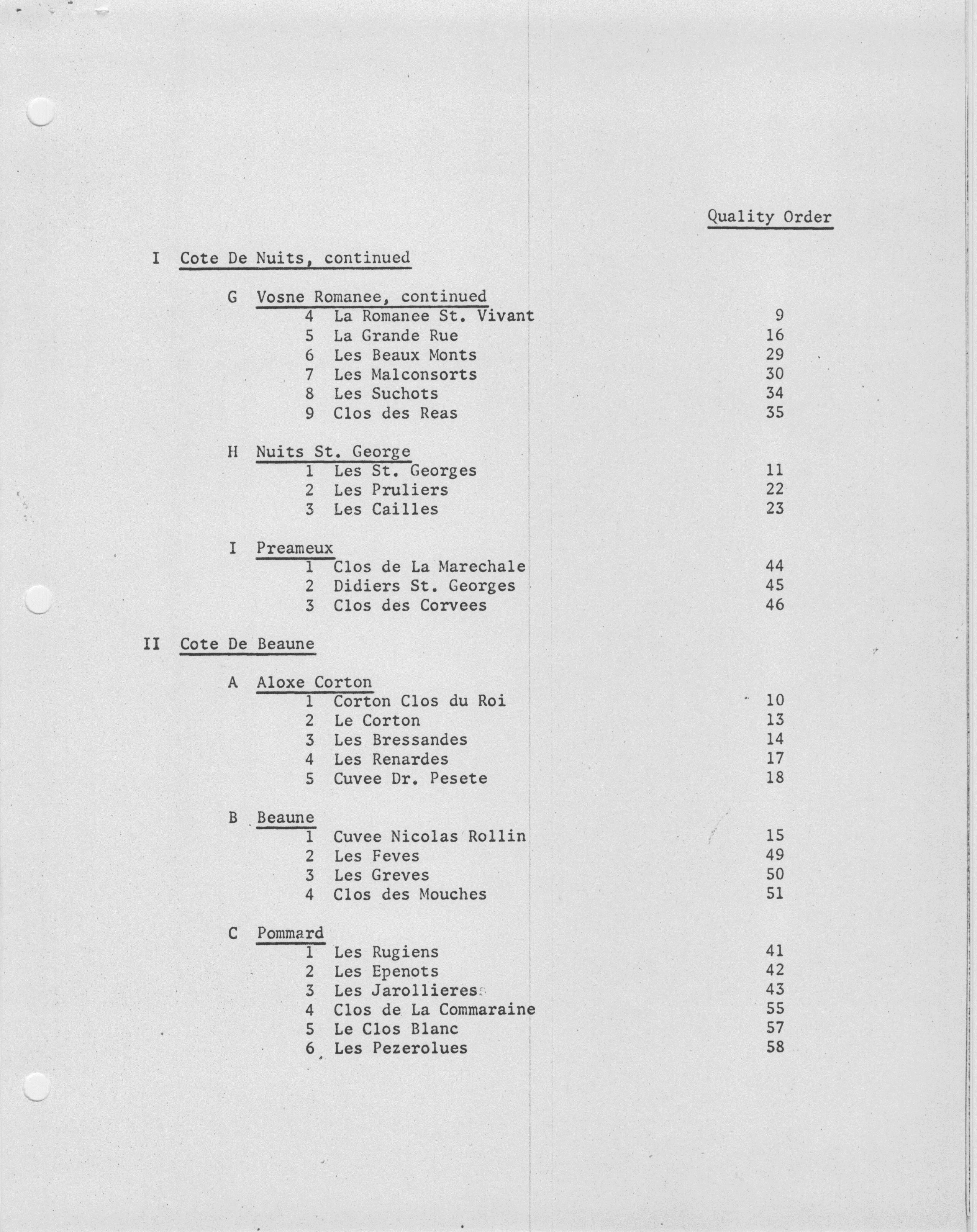 Quality Order

I Cote De Nuits, continued

G Vosne Romanee, continued
4 La Romanee St. Vivant 9
5 La Grande Rue 16
6 Les Beaux Monts 29
7 Les Malconsorts 30
8 Les Suchots 34
9 Clos des Reas 35

H Nuits St. George
1 Les St. Georges 11
2 Les Pruliers 22
3 Les Cailles 23

I Preameux
1 Clos de La Marechale 44
2 Didiers St. Georges 45
3 Clos des Corvees 46

II Cote De Beaune

A Aloxe Corton
1 Corton Clos du Roi 10
2 Le Corton 13
3 Les Bressandes 14
4 Les Renardes 17
5 Cuvee Dr. Pesete 18

B Beaune
1 Cuvee Nicolas Rollin 15
2 Les Feves 49
3 Les Greves 50
4 Clos des Mouches 51

C Pommard
1 Les Rugiens 41
2 Les Epenots 42
3 Les Jarollieres 43
4 Clos de La Commaraine 55
5 Le Clos Blanc 57
6 Les Pezerolues 58